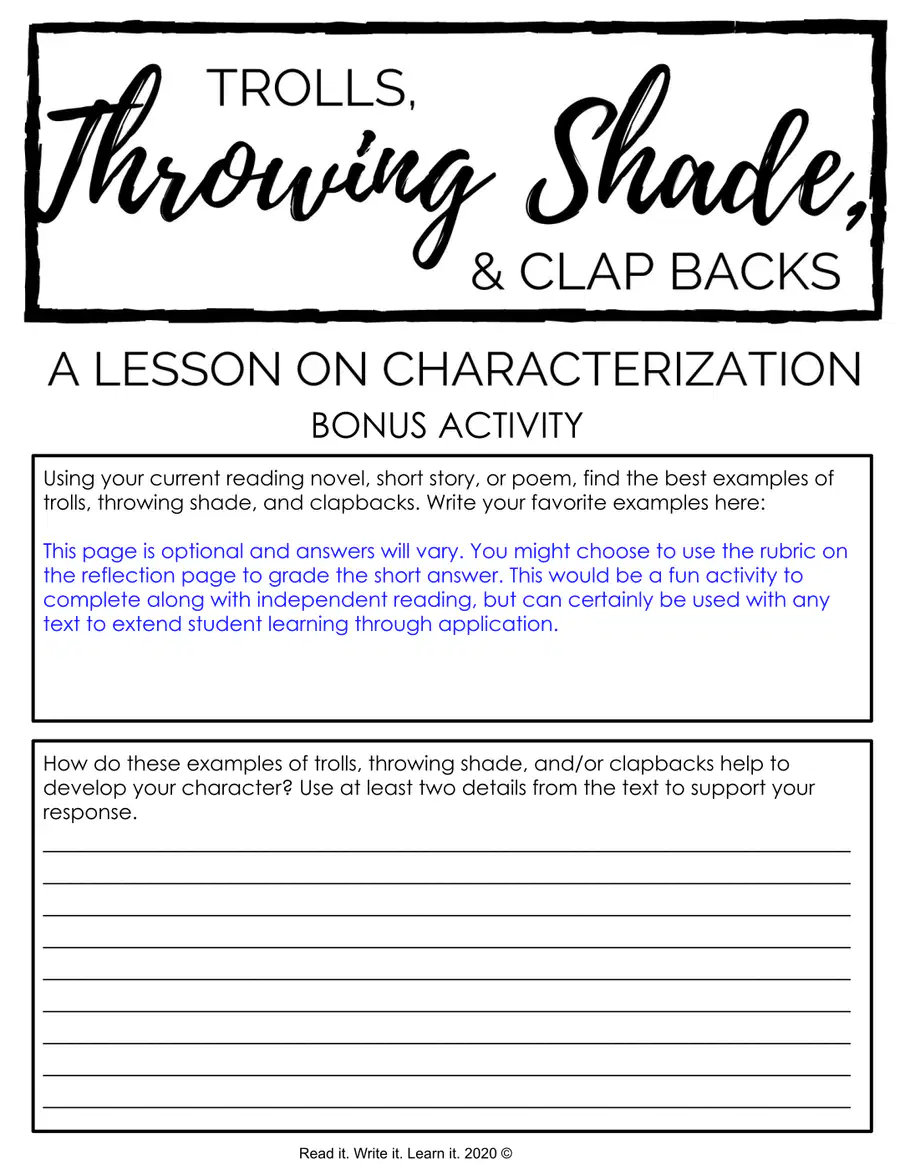 TROLLS,
Throwing Shade,
& CLAP BACKS

A LESSON ON CHARACTERIZATION
BONUS ACTIVITY

Using your current reading novel, short story, or poem, find the best examples of trolls, throwing shade, and clapbacks. Write your favorite examples here:

This page is optional and answers will vary. You might choose to use the rubric on the reflection page to grade the short answer. This would be a fun activity to complete along with independent reading, but can certainly be used with any text to extend student learning through application.

How do these examples of trolls, throwing shade, and/or clapbacks help to develop your character? Use at least two details from the text to support your response.

____
____
____
____
____
____
____
____
____

Read it. Write it. Learn it. 2020 ©